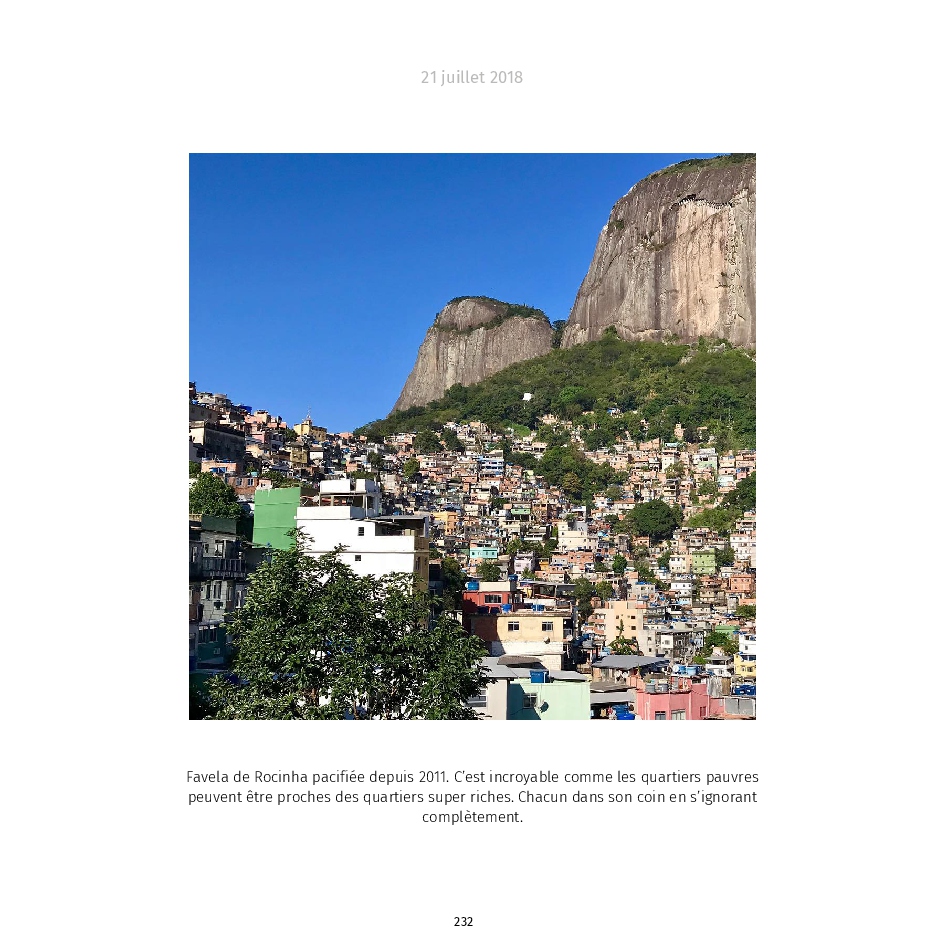 21 juillet 2018

Favela de Rocinha pacifiée depuis 2011. C'est incroyable comme les quartiers pauvres peuvent être proches des quartiers super riches. Chacun dans son coin en s'ignorant complètement.

232